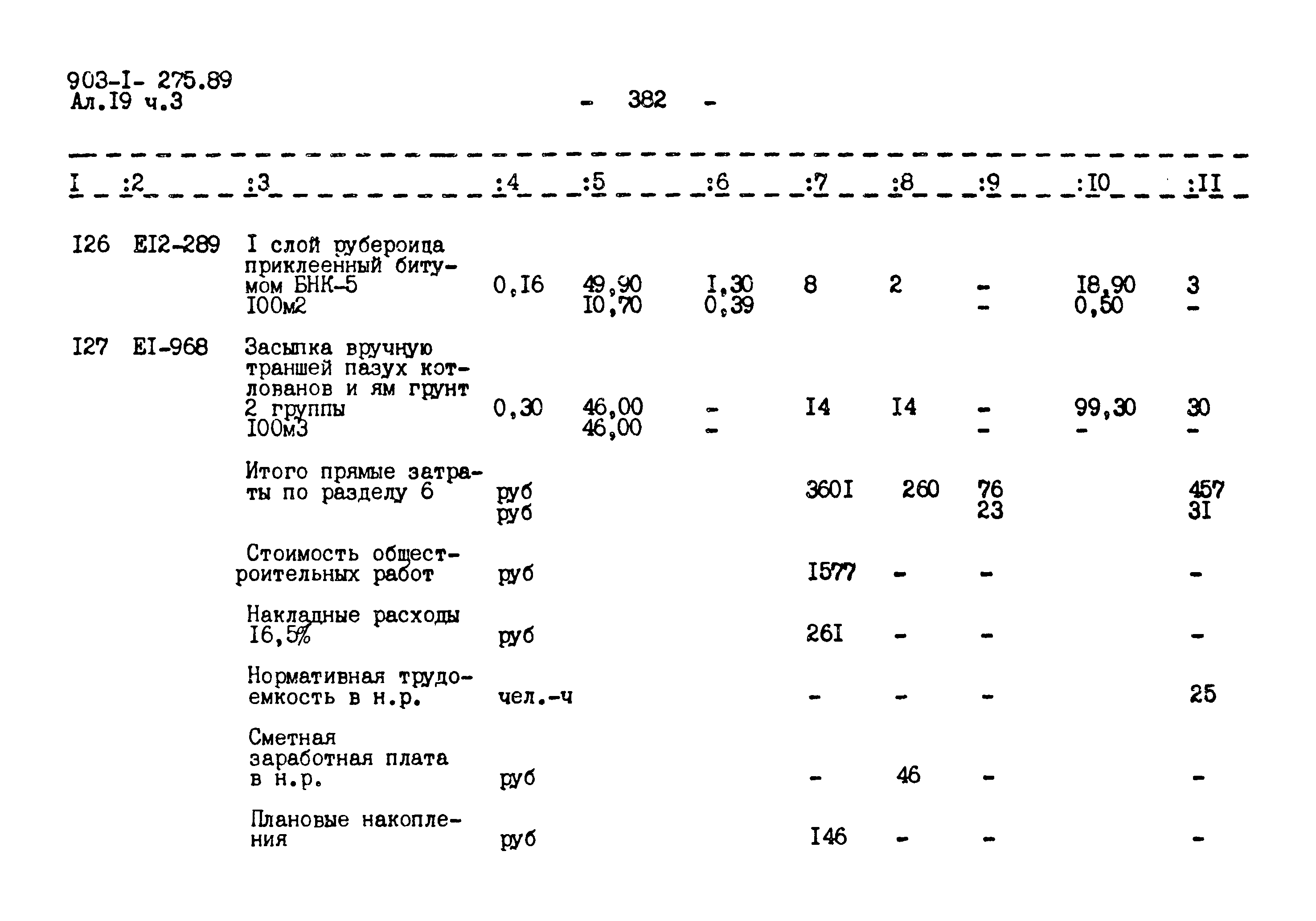 903-I- 275.89
Ал.I9 ч.3

- 382 -

| I | :2 | :3 | :4 | :5 | :6 | :7 | :8 | :9 | :I0 | :II |
|---|---|---|---|---|---|---|---|---|---|---|
| I26 | EI2-289 | I слой рубероида приклеенный битумом БНК-5 I00м2 | 0,I6 | 49,90 I0,70 | I,30 0,39 | 8 | 2 | - - | I8,90 0,50 | 3 - |
| I27 | EI-968 | Засыпка вручную траншей пазух котлованов и ям грунт 2 группы I00м3 | 0,30 | 46,00 46,00 | - - | I4 | I4 | - - | 99,30 - | 30 - |
| | | Итого прямые затраты по разделу 6 | руб руб | | | 360I | 260 | 76 23 | | 457 3I |
| | | Стоимость общестроительных работ | руб | | | I577 | - | - | | - |
| | | Накладные расходы I6,5% | руб | | | 26I | - | - | | - |
| | | Нормативная трудоемкость в н.р. | чел.-ч | | | - | - | - | | 25 |
| | | Сметная заработная плата в н.р. | руб | | | - | 46 | - | | - |
| | | Плановые накопления | руб | | | I46 | - | - | | - |